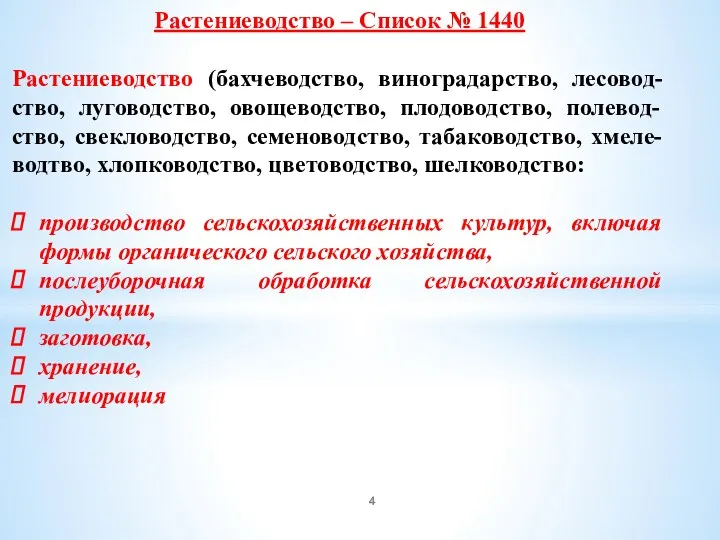 Растениеводство – Список № 1440

Растениеводство (бахчеводство, виноградарство, лесоводство, луговодство, овощеводство, плодоводство, полеводство, свекловодство, семеноводство, табаководство, хмелеводтво, хлопководство, цветоводство, шелководство:

производство сельскохозяйственных культур, включая формы органического сельского хозяйства,
послеуборочная обработка сельскохозяйственной продукции,
заготовка,
хранение,
мелиорация

4